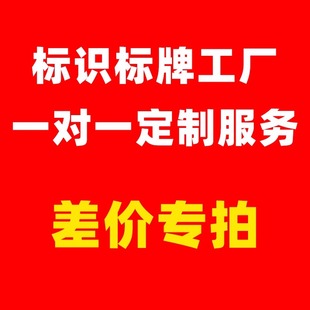 标识标牌工厂
一对一定制服务

差价专拍